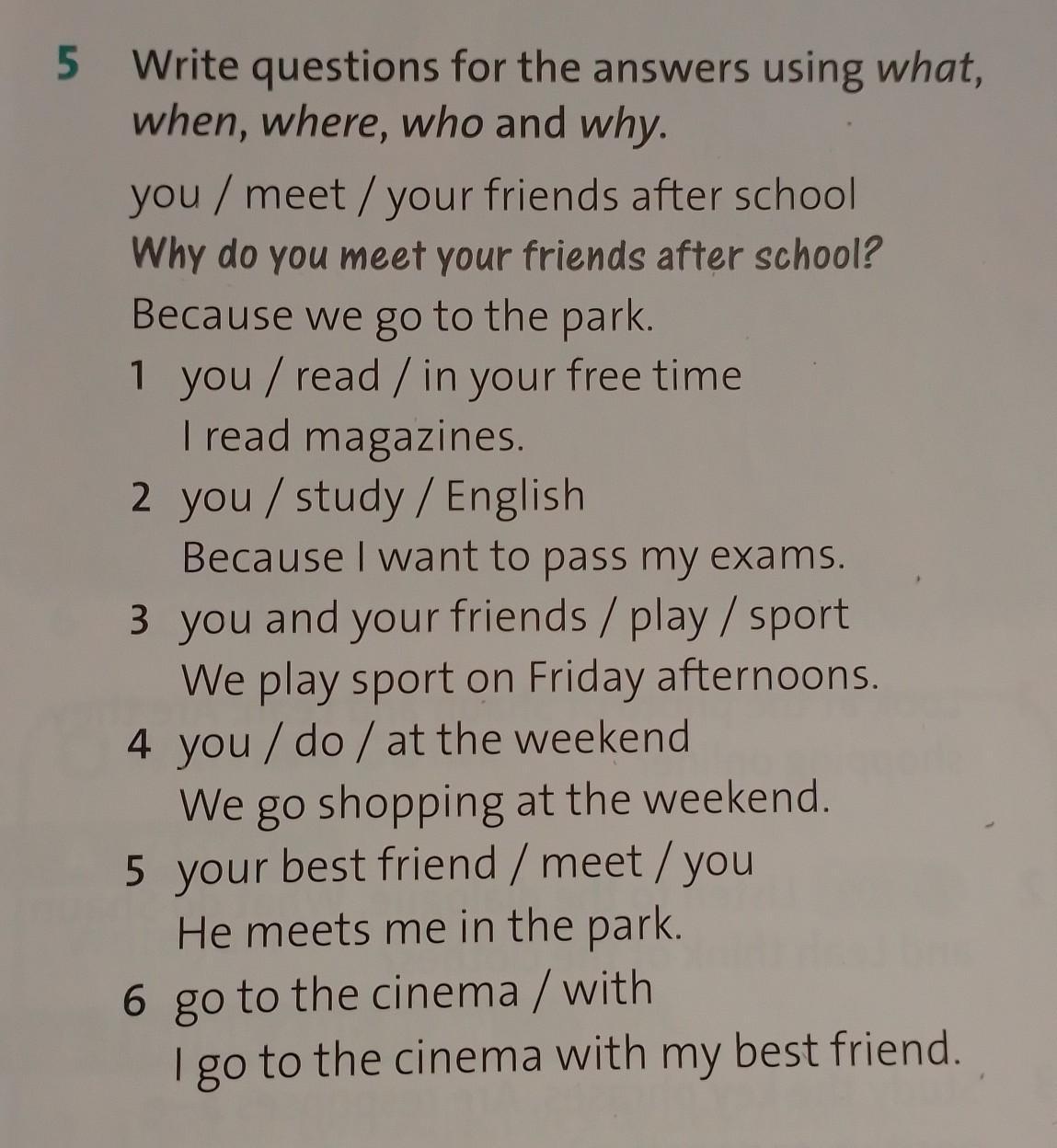 5 Write questions for the answers using what, when, where, who and why.

you / meet / your friends after school

Why do you meet your friends after school?

Because we go to the park.

1 you / read / in your free time
I read magazines.

2 you / study / English
Because I want to pass my exams.

3 you and your friends / play / sport
We play sport on Friday afternoons.

4 you / do / at the weekend
We go shopping at the weekend.

5 your best friend / meet / you
He meets me in the park.

6 go to the cinema / with
I go to the cinema with my best friend.